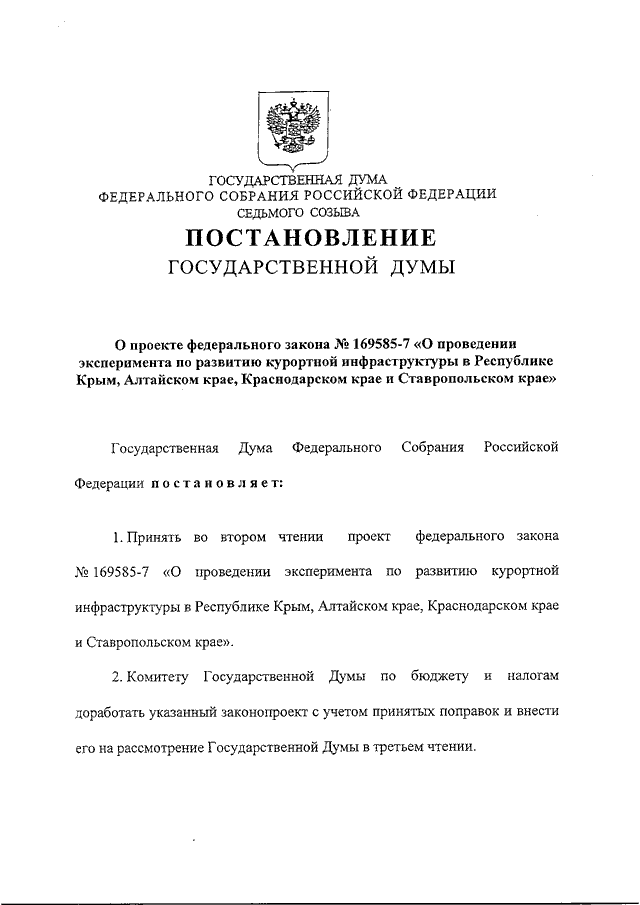 ГОСУДАРСТВЕННАЯ ДУМА
ФЕДЕРАЛЬНОГО СОБРАНИЯ РОССИЙСКОЙ ФЕДЕРАЦИИ
СЕДЬМОГО СОЗЫВА

ПОСТАНОВЛЕНИЕ
ГОСУДАРСТВЕННОЙ ДУМЫ

О проекте федерального закона № 169585-7 «О проведении эксперимента по развитию курортной инфраструктуры в Республике Крым, Алтайском крае, Краснодарском крае и Ставропольском крае»

Государственная Дума Федерального Собрания Российской Федерации постановляет:

1. Принять во втором чтении проект федерального закона № 169585-7 «О проведении эксперимента по развитию курортной инфраструктуры в Республике Крым, Алтайском крае, Краснодарском крае и Ставропольском крае».

2. Комитету Государственной Думы по бюджету и налогам доработать указанный законопроект с учетом принятых поправок и внести его на рассмотрение Государственной Думы в третьем чтении.